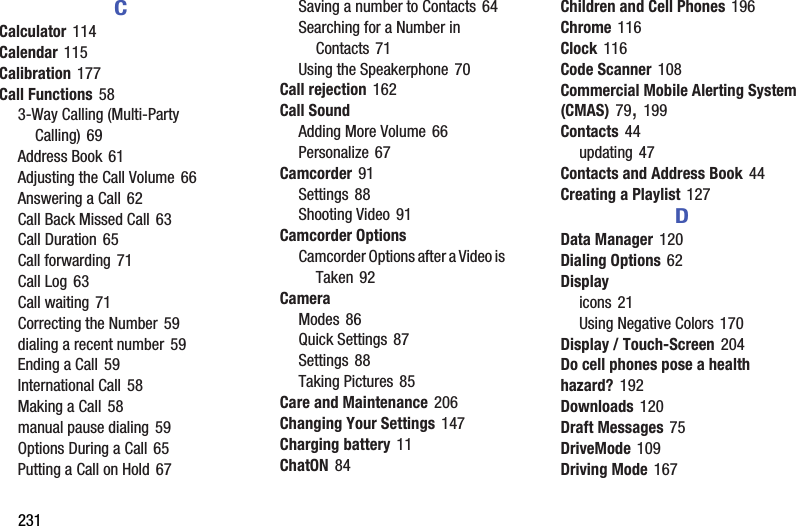 C

Calculator 114
Calendar 115
Calibration 177
Call Functions 58
3-Way Calling (Multi-Party Calling) 69
Address Book 61
Adjusting the Call Volume 66
Answering a Call 62
Call Back Missed Call 63
Call Duration 65
Call forwarding 71
Call Log 63
Call waiting 71
Correcting the Number 59
dialing a recent number 59
Ending a Call 59
International Call 58
Making a Call 58
manual pause dialing 59
Options During a Call 65
Putting a Call on Hold 67
Saving a number to Contacts 64
Searching for a Number in Contacts 71
Using the Speakerphone 70
Call rejection 162
Call Sound
Adding More Volume 66
Personalize 67
Camcorder 91
Settings 88
Shooting Video 91
Camcorder Options
Camcorder Options after a Video is Taken 92
Camera
Modes 86
Quick Settings 87
Settings 88
Taking Pictures 85
Care and Maintenance 206
Changing Your Settings 147
Charging battery 11
ChatON 84
Children and Cell Phones 196
Chrome 116
Clock 116
Code Scanner 108
Commercial Mobile Alerting System (CMAS) 79, 199
Contacts 44
updating 47
Contacts and Address Book 44
Creating a Playlist 127

D

Data Manager 120
Dialing Options 62
Display
icons 21
Using Negative Colors 170
Display / Touch-Screen 204
Do cell phones pose a health hazard? 192
Downloads 120
Draft Messages 75
DriveMode 109
Driving Mode 167

231